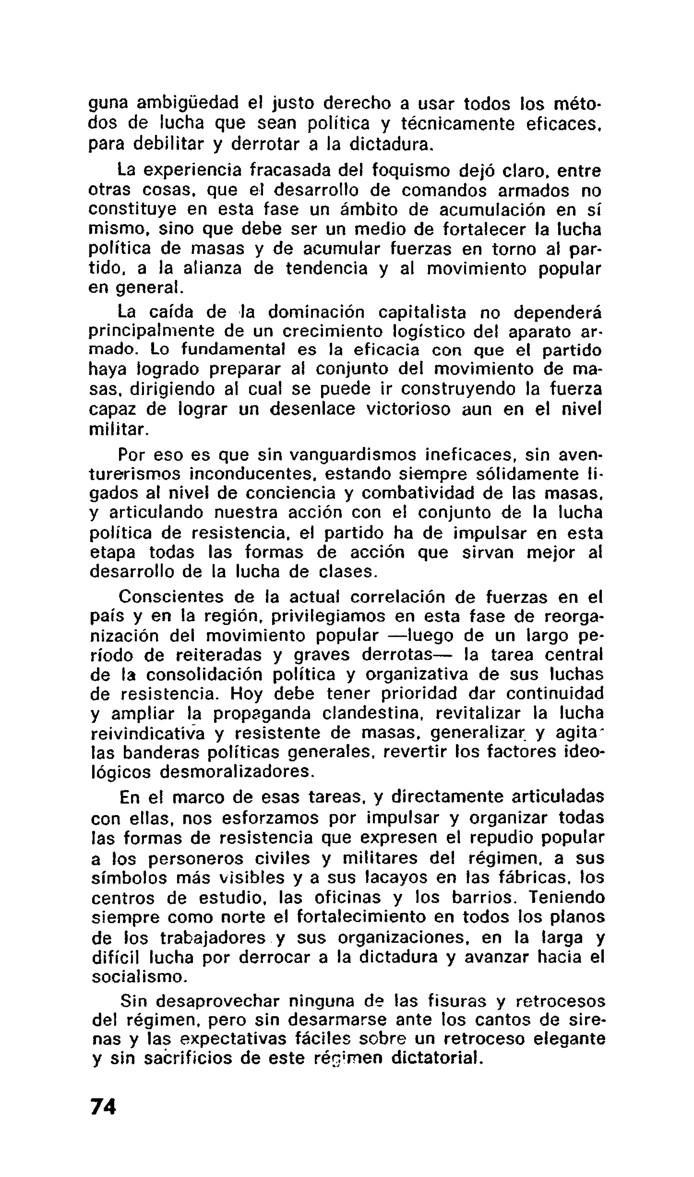 guna ambigüedad el justo derecho a usar todos los métodos de lucha que sean política y técnicamente eficaces, para debilitar y derrotar a la dictadura.

La experiencia fracasada del foquismo dejó claro, entre otras cosas, que el desarrollo de comandos armados no constituye en esta fase un ámbito de acumulación en sí mismo, sino que debe ser un medio de fortalecer la lucha política de masas y de acumular fuerzas en torno al partido, a la alianza de tendencia y al movimiento popular en general.

La caída de la dominación capitalista no dependerá principalmente de un crecimiento logístico del aparato armado. Lo fundamental es la eficacia con que el partido haya logrado preparar al conjunto del movimiento de masas, dirigiendo al cual se puede ir construyendo la fuerza capaz de lograr un desenlace victorioso aun en el nivel militar.

Por eso es que sin vanguardismos ineficaces, sin aventurerismos inconducentes, estando siempre sólidamente ligados al nivel de conciencia y combatividad de las masas, y articulando nuestra acción con el conjunto de la lucha política de resistencia, el partido ha de impulsar en esta etapa todas las formas de acción que sirvan mejor al desarrollo de la lucha de clases.

Conscientes de la actual correlación de fuerzas en el país y en la región, privilegiamos en esta fase de reorganización del movimiento popular —luego de un largo período de reiteradas y graves derrotas— la tarea central de la consolidación política y organizativa de sus luchas de resistencia. Hoy debe tener prioridad dar continuidad y ampliar la propaganda clandestina, revitalizar la lucha reivindicativa y resistente de masas, generalizar y agitar las banderas políticas generales, revertir los factores ideológicos desmoralizadores.

En el marco de esas tareas, y directamente articuladas con ellas, nos esforzamos por impulsar y organizar todas las formas de resistencia que expresen el repudio popular a los personeros civiles y militares del régimen, a sus símbolos más visibles y a sus lacayos en las fábricas, los centros de estudio, las oficinas y los barrios. Teniendo siempre como norte el fortalecimiento en todos los planos de los trabajadores y sus organizaciones, en la larga y difícil lucha por derrocar a la dictadura y avanzar hacia el socialismo.

Sin desaprovechar ninguna de las fisuras y retrocesos del régimen, pero sin desarmarse ante los cantos de sirenas y las expectativas fáciles sobre un retroceso elegante y sin sacrificios de este régimen dictatorial.

74